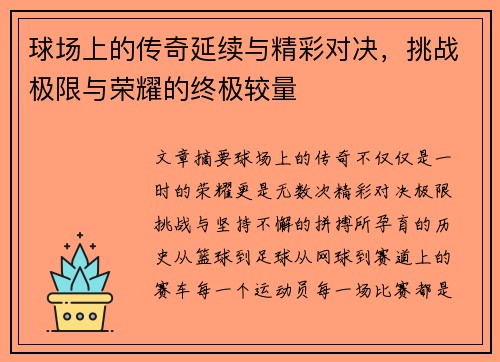 球场上的传奇延续与精彩对决，挑战极限与荣耀的终极较量

文章摘要球场上的传奇不仅仅是一时的荣耀更是无数次精彩对决极限挑战与坚持不懈的拼搏所孕育的历史从篮球到足球从网球到赛道上的赛车每一个运动员每一场比赛都是